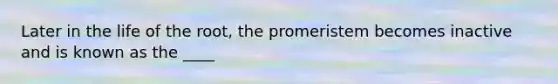 Later in the life of the root, the promeristem becomes inactive and is known as the ____